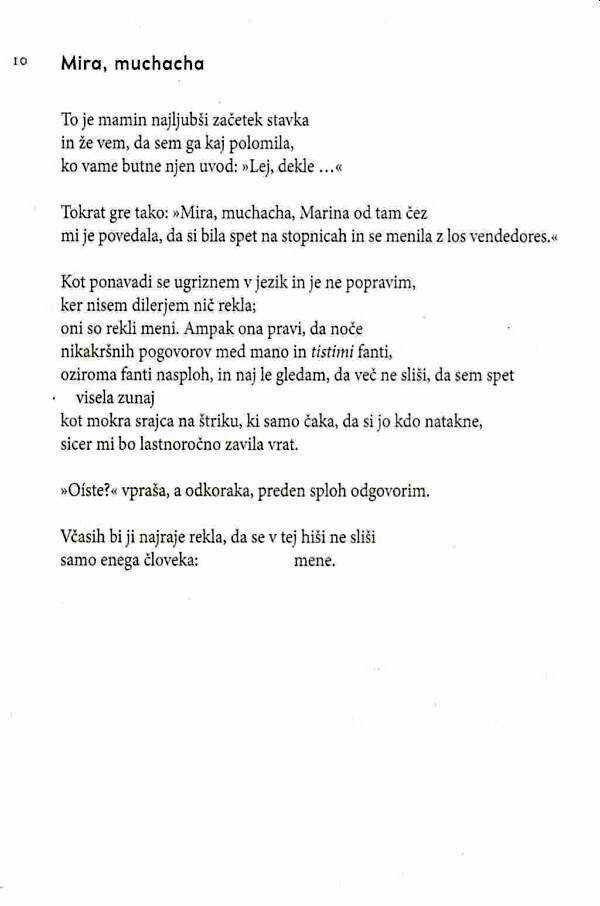 10 Mira, muchacha

To je mamin najljubši začetek stavka
in že vem, da sem ga kaj polomila,
ko vame butne njen uvod: »Lej, dekle ...«

Tokrat gre tako: »Mira, muchacha, Marina od tam čez
mi je povedala, da si bila spet na stopnicah in se menila z los vendedores.«

Kot ponavadi se ugriznem v jezik in je ne popravim,
ker nisem dilerjem nič rekla;
oni so rekli meni. Ampak ona pravi, da noče
nikakršnih pogovorov med mano in tistimi fanti,
oziroma fanti nasploh, in naj le gledam, da več ne sliši, da sem spet visela zunaj
kot mokra srajca na štriku, ki samo čaka, da si jo kdo natakne,
sicer mi bo lastnoročno zavila vrat.

»Oíste?« vpraša, a odkoraka, preden sploh odgovorim.

Včasih bi ji najraje rekla, da se v tej hiši ne sliši
samo enega človeka: mene.